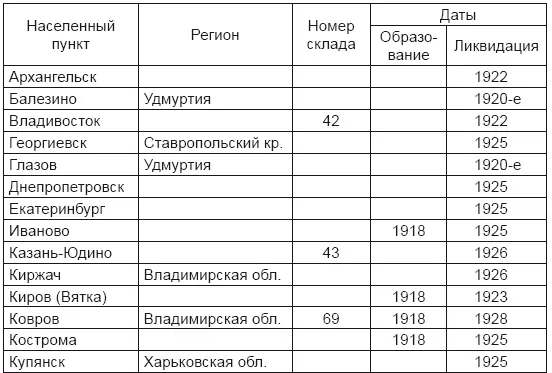 | Населенный пункт | Регион | Номер склада | Даты: Образование | Даты: Ликвидация |
|---|---|---|---|---|
| Архангельск | | | | 1922 |
| Балезино | Удмуртия | | | 1920-е |
| Владивосток | | 42 | | 1922 |
| Георгиевск | Ставропольский кр. | | | 1925 |
| Глазов | Удмуртия | | | 1920-е |
| Днепропетровск | | | | 1925 |
| Екатеринбург | | | | 1925 |
| Иваново | | | 1918 | 1925 |
| Казань-Юдино | | 43 | | 1926 |
| Киржач | Владимирская обл. | | | 1926 |
| Киров (Вятка) | | | 1918 | 1923 |
| Ковров | Владимирская обл. | 69 | 1918 | 1928 |
| Кострома | | | 1918 | 1925 |
| Купянск | Харьковская обл. | | | 1925 |